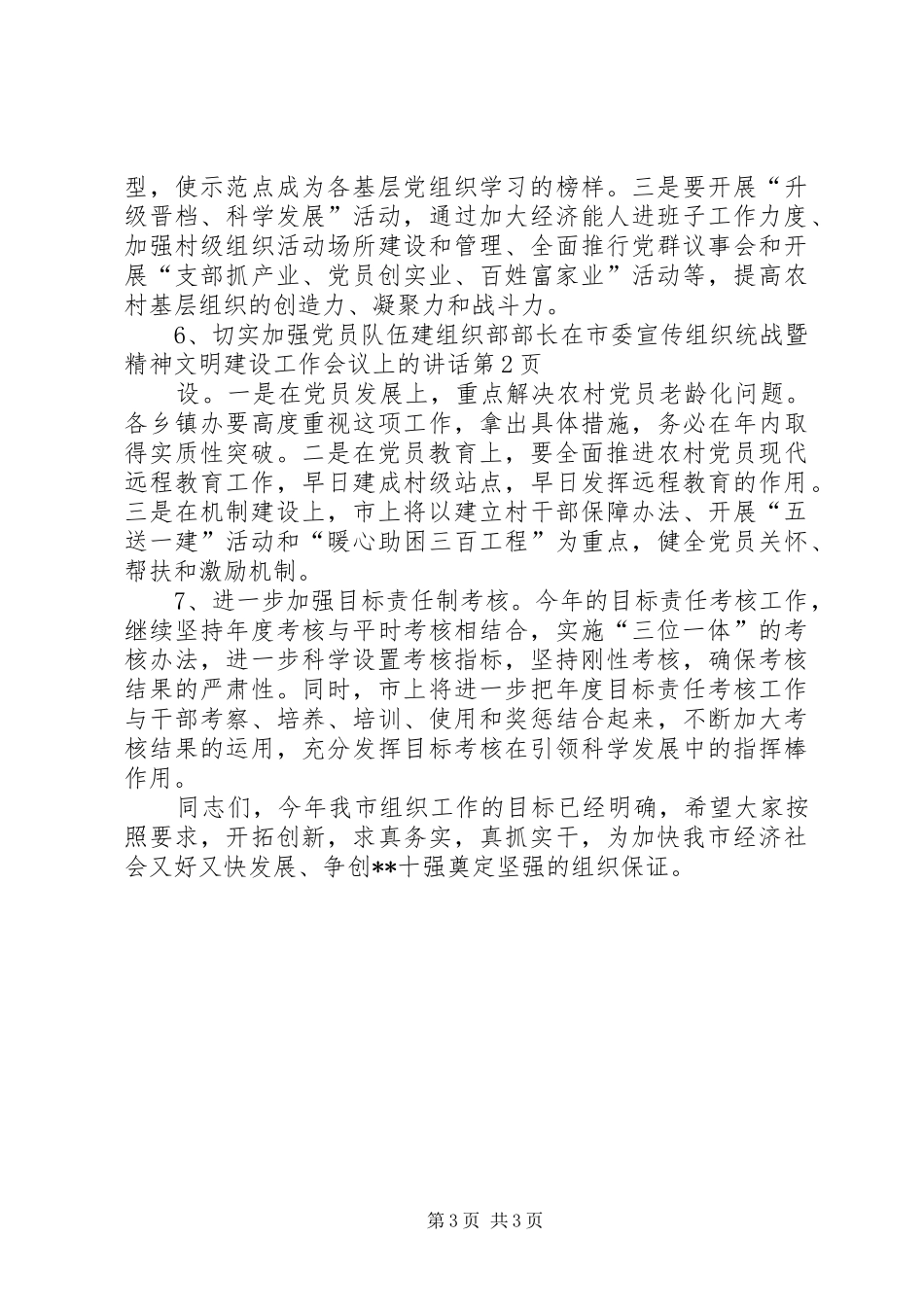 型，使示范点成为各基层党组织学习的榜样。三是要开展“升级晋档、科学发展”活动，通过加大经济能人进班子工作力度、加强村级组织活动场所建设和管理、全面推行党群议事会和开展“支部抓产业、党员创实业、百姓富家业”活动等，提高农村基层组织的创造力、凝聚力和战斗力。

6、切实加强党员队伍建组织部部长在市委宣传组织统战暨精神文明建设工作会议上的讲话第2页

设。一是在党员发展上，重点解决农村党员老龄化问题。各乡镇办要高度重视这项工作，拿出具体措施，务必在年内取得实质性突破。二是在党员教育上，要全面推进农村党员现代远程教育工作，早日建成村级站点，早日发挥远程教育的作用。三是在机制建设上，市上将以建立村干部保障办法、开展“五送一建”活动和“暖心助困三百工程”为重点，健全党员关怀、帮扶和激励机制。

7、进一步加强目标责任制考核。今年的目标责任考核工作，继续坚持年度考核与平时考核相结合，实施“三位一体”的考核办法，进一步科学设置考核指标，坚持刚性考核，确保考核结果的严肃性。同时，市上将进一步把年度目标责任考核工作与干部考察、培养、培训、使用和奖惩结合起来，不断加大考核结果的运用，充分发挥目标考核在引领科学发展中的指挥棒作用。

同志们，今年我市组织工作的目标已经明确，希望大家按照要求，开拓创新，求真务实，真抓实干，为加快我市经济社会又好又快发展、争创**十强奠定坚强的组织保证。

第3页 共3页